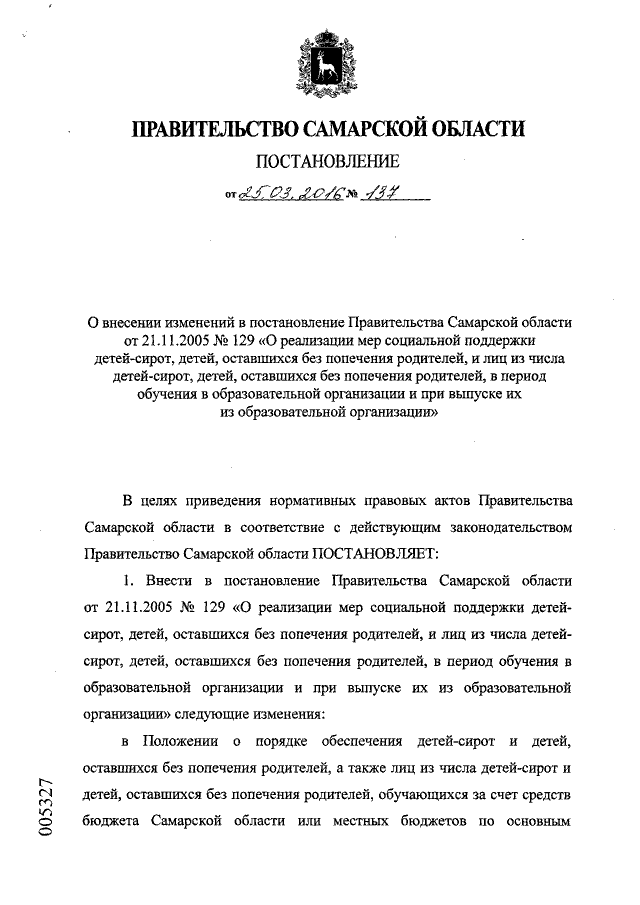 ПРАВИТЕЛЬСТВО САМАРСКОЙ ОБЛАСТИ

ПОСТАНОВЛЕНИЕ

от 25.03.2016 № 137

О внесении изменений в постановление Правительства Самарской области от 21.11.2005 № 129 «О реализации мер социальной поддержки детей-сирот, детей, оставшихся без попечения родителей, и лиц из числа детей-сирот, детей, оставшихся без попечения родителей, в период обучения в образовательной организации и при выпуске их из образовательной организации»

В целях приведения нормативных правовых актов Правительства Самарской области в соответствие с действующим законодательством Правительство Самарской области ПОСТАНОВЛЯЕТ:

1. Внести в постановление Правительства Самарской области от 21.11.2005 № 129 «О реализации мер социальной поддержки детей-сирот, детей, оставшихся без попечения родителей, и лиц из числа детей-сирот, детей, оставшихся без попечения родителей, в период обучения в образовательной организации и при выпуске их из образовательной организации» следующие изменения:

в Положении о порядке обеспечения детей-сирот и детей, оставшихся без попечения родителей, а также лиц из числа детей-сирот и детей, оставшихся без попечения родителей, обучающихся за счет средств бюджета Самарской области или местных бюджетов по основным

005327